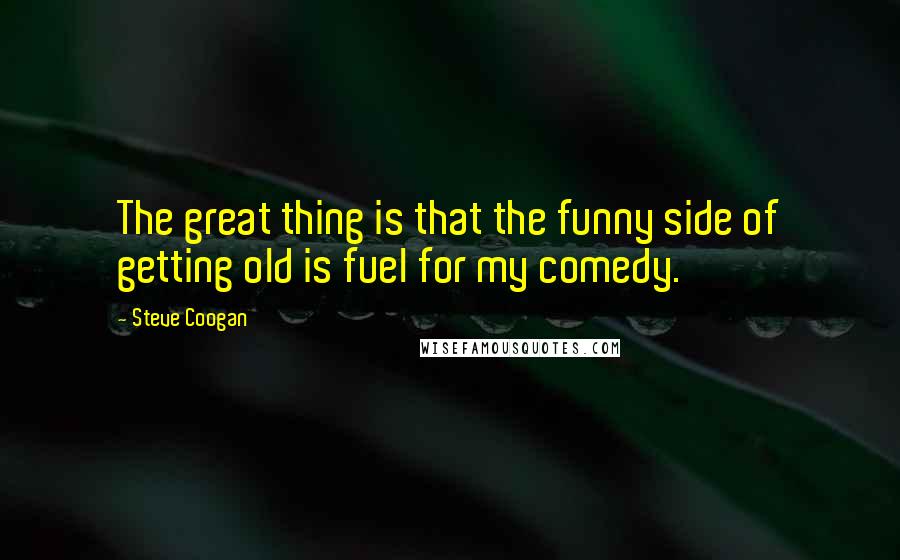 The great thing is that the funny side of getting old is fuel for my comedy.

- Steve Coogan

WISEFAMOUSQUOTES.COM